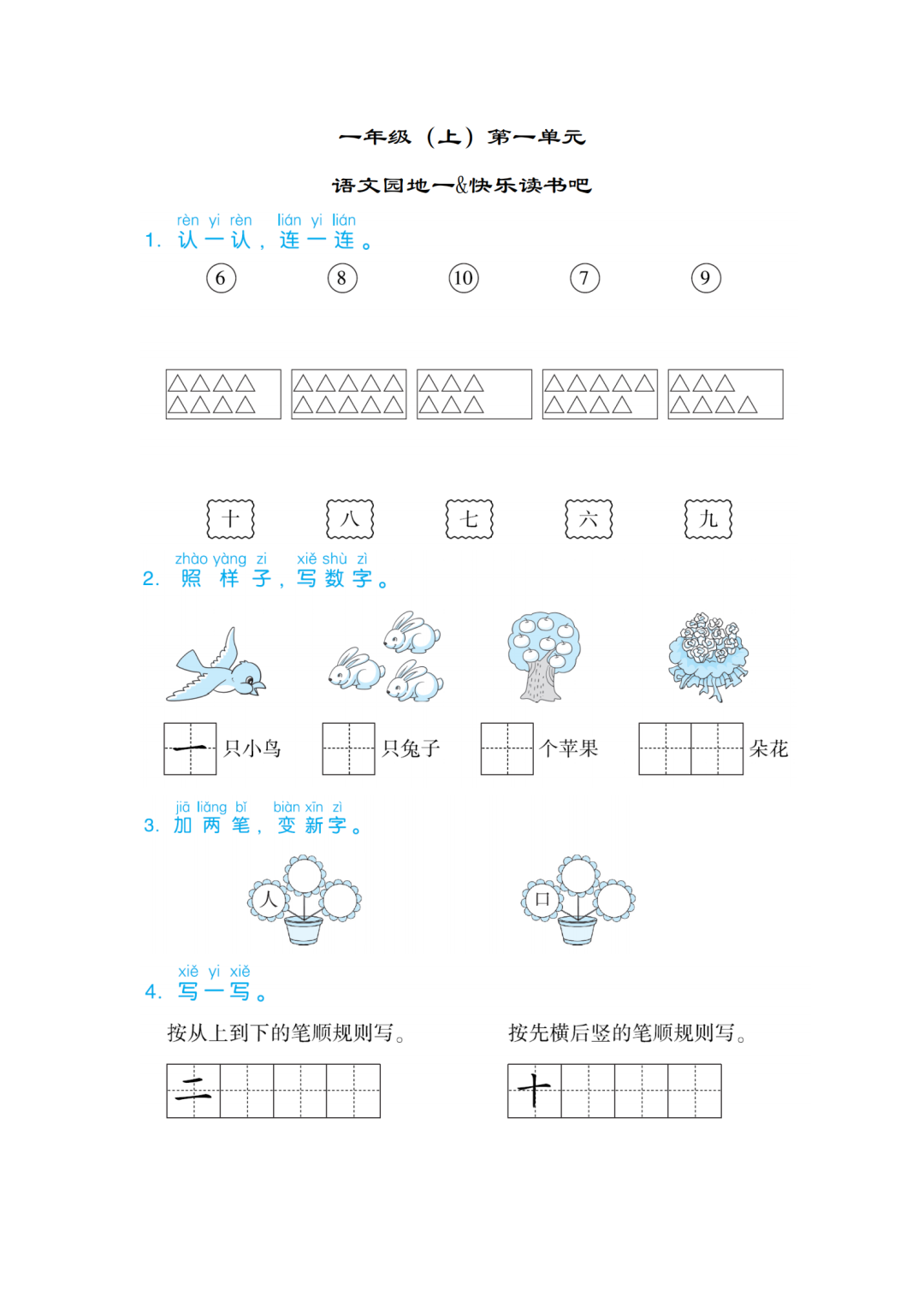 一年级（上）第一单元

语文园地一&快乐读书吧

rèn yi rèn　lián yi lián
1. 认一认，连一连。

⑥　⑧　⑩　⑦　⑨

△△△△
△△△△

△△△△△
△△△△△

△△△
△△△

△△△△△
△△△△

△△△
△△△△

十　八　七　六　九

zhào yàng zi　xiě shù zì
2. 照样子，写数字。

一 只小鸟　只兔子　个苹果　朵花

jiā liǎng bǐ　biàn xīn zì
3. 加两笔，变新字。

人　口

xiě yi xiě
4. 写一写。

按从上到下的笔顺规则写。

二

按先横后竖的笔顺规则写。

十